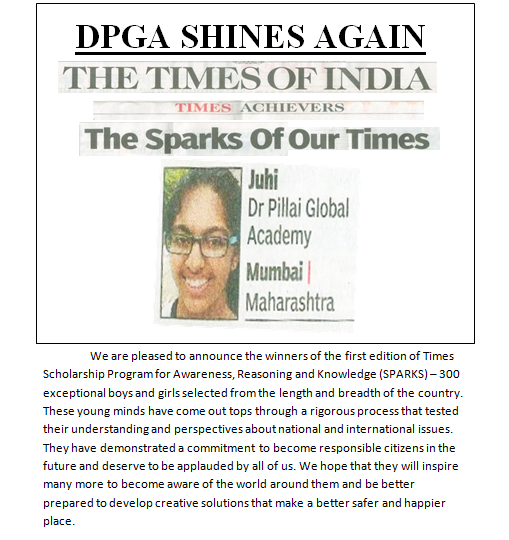 DPGA SHINES AGAIN

THE TIMES OF INDIA

TIMES ACHIEVERS

The Sparks Of Our Times

Juhi
Dr Pillai Global Academy
Mumbai | Maharashtra

We are pleased to announce the winners of the first edition of Times Scholarship Program for Awareness, Reasoning and Knowledge (SPARKS) – 300 exceptional boys and girls selected from the length and breadth of the country. These young minds have come out tops through a rigorous process that tested their understanding and perspectives about national and international issues. They have demonstrated a commitment to become responsible citizens in the future and deserve to be applauded by all of us. We hope that they will inspire many more to become aware of the world around them and be better prepared to develop creative solutions that make a better safer and happier place.